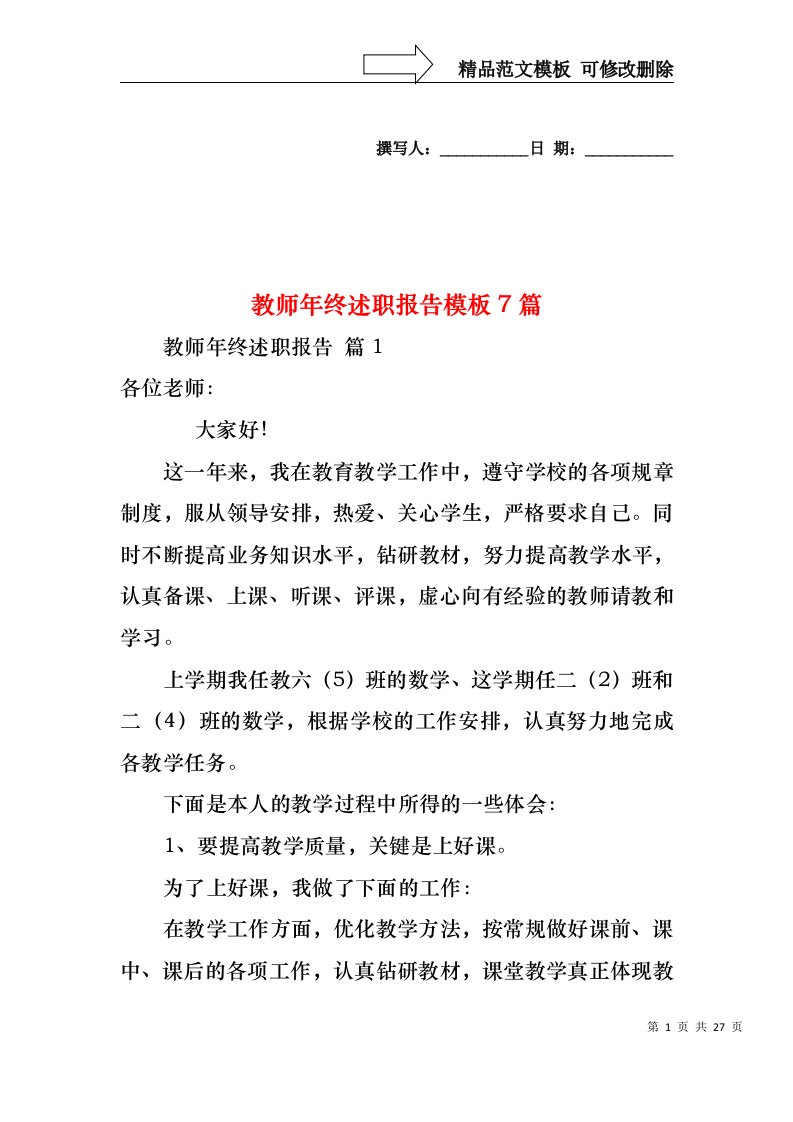 精品范文模板 可修改删除

撰写人：__________日 期：__________

教师年终述职报告模板7篇

教师年终述职报告 篇1

各位老师:

大家好!

这一年来，我在教育教学工作中，遵守学校的各项规章制度，服从领导安排，热爱、关心学生，严格要求自己。同时不断提高业务知识水平，钻研教材，努力提高教学水平，认真备课、上课、听课、评课，虚心向有经验的教师请教和学习。

上学期我任教六（5）班的数学、这学期任二（2）班和二（4）班的数学，根据学校的工作安排，认真努力地完成各教学任务。

下面是本人的教学过程中所得的一些体会:

1、要提高教学质量，关键是上好课。

为了上好课，我做了下面的工作:

在教学工作方面，优化教学方法，按常规做好课前、课中、课后的各项工作，认真钻研教材，课堂教学真正体现教

第 1 页 共 27 页